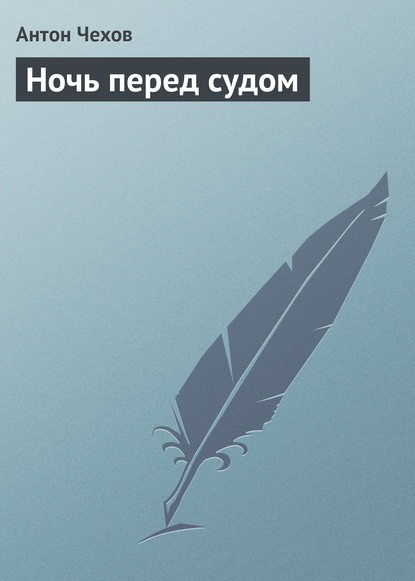 Антон Чехов

Ночь перед судом